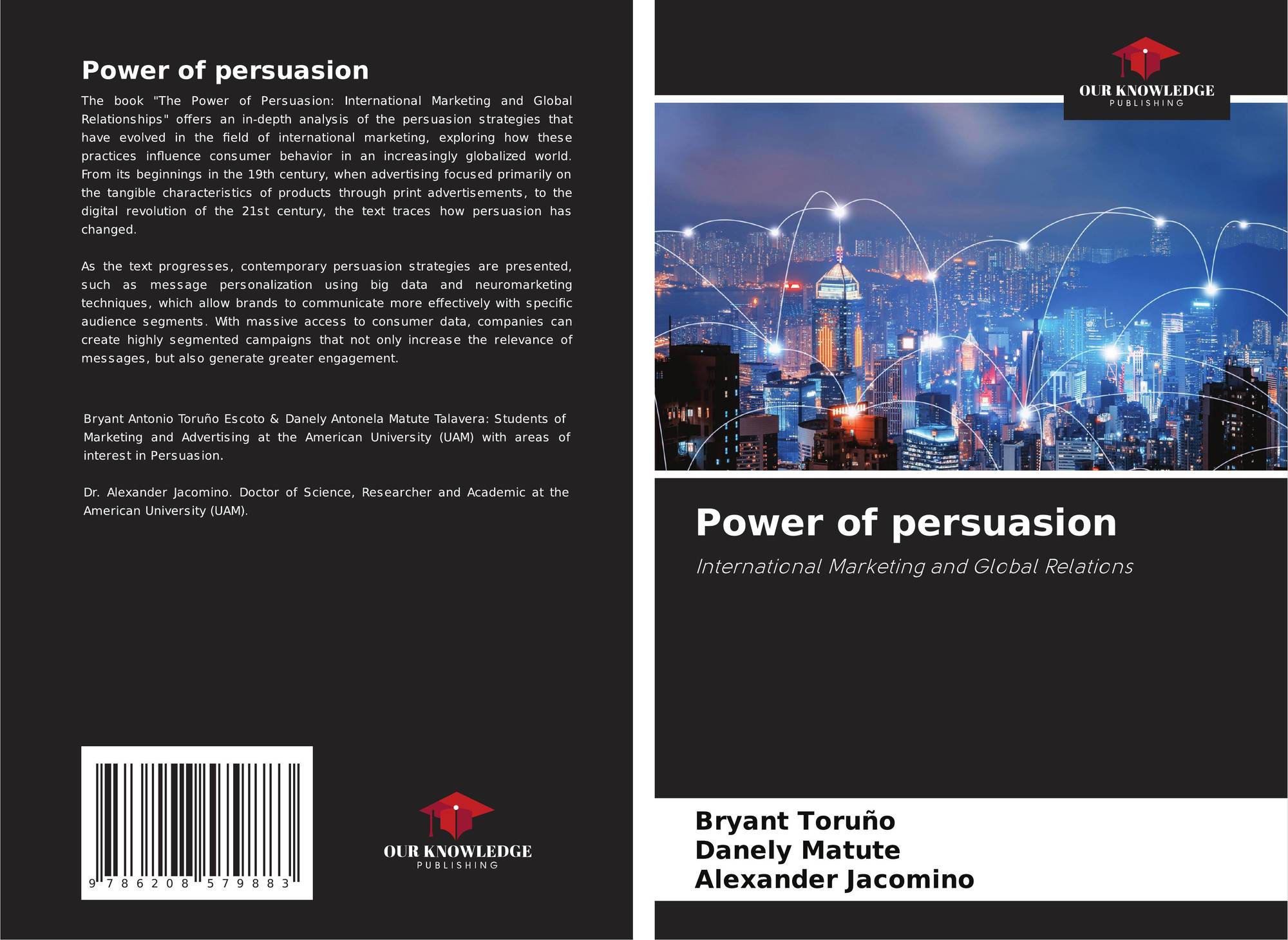 Power of persuasion

The book "The Power of Persuasion: International Marketing and Global Relationships" offers an in-depth analysis of the persuasion strategies that have evolved in the field of international marketing, exploring how these practices influence consumer behavior in an increasingly globalized world. From its beginnings in the 19th century, when advertising focused primarily on the tangible characteristics of products through print advertisements, to the digital revolution of the 21st century, the text traces how persuasion has changed.

As the text progresses, contemporary persuasion strategies are presented, such as message personalization using big data and neuromarketing techniques, which allow brands to communicate more effectively with specific audience segments. With massive access to consumer data, companies can create highly segmented campaigns that not only increase the relevance of messages, but also generate greater engagement.

Bryant Antonio Toruño Escoto & Danely Antonela Matute Talavera: Students of Marketing and Advertising at the American University (UAM) with areas of interest in Persuasion.

Dr. Alexander Jacomino. Doctor of Science, Researcher and Academic at the American University (UAM).

9 786208 579883

OUR KNOWLEDGE
PUBLISHING

OUR KNOWLEDGE
PUBLISHING

Power of persuasion

International Marketing and Global Relations

Bryant Toruño
Danely Matute
Alexander Jacomino